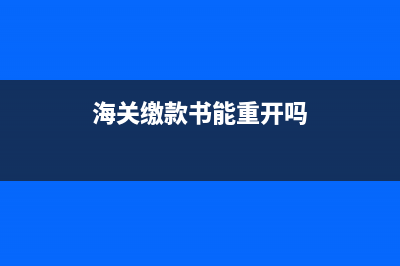 海关缴款书能重开吗